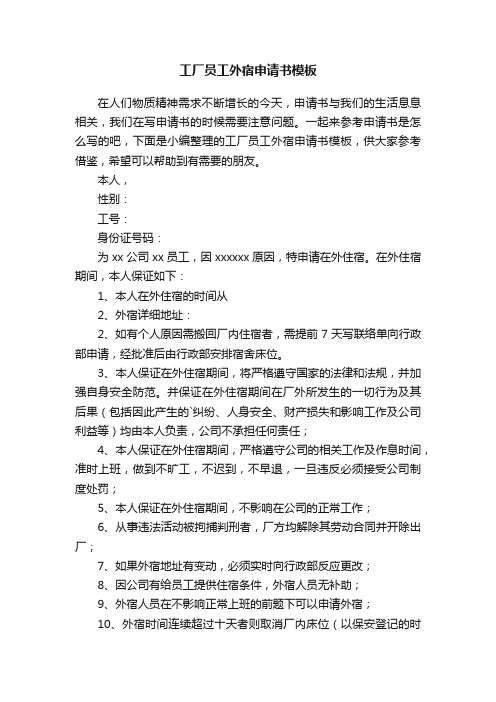 工厂员工外宿申请书模板

在人们物质精神需求不断增长的今天，申请书与我们的生活息息相关，我们在写申请书的时候需要注意问题。一起来参考申请书是怎么写的吧，下面是小编整理的工厂员工外宿申请书模板，供大家参考借鉴，希望可以帮助到有需要的朋友。

本人，

性别：

工号：

身份证号码：

为 xx 公司 xx 员工，因 xxxxxx 原因，特申请在外住宿。在外住宿期间，本人保证如下：

1、本人在外住宿的时间从

2、外宿详细地址：

2、如有个人原因需搬回厂内住宿者，需提前 7 天写联络单向行政部申请，经批准后由行政部安排宿舍床位。

3、本人保证在外住宿期间，将严格遵守国家的法律和法规，并加强自身安全防范。并保证在外住宿期间在厂外所发生的一切行为及其后果（包括因此产生的`纠纷、人身安全、财产损失和影响工作及公司利益等）均由本人负责，公司不承担任何责任；

4、本人保证在外住宿期间，严格遵守公司的相关工作及作息时间，准时上班，做到不旷工，不迟到，不早退，一旦违反必须接受公司制度处罚；

5、本人保证在外住宿期间，不影响在公司的正常工作；

6、从事违法活动被拘捕判刑者，厂方均解除其劳动合同并开除出厂；

7、如果外宿地址有变动，必须实时向行政部反应更改；

8、因公司有给员工提供住宿条件，外宿人员无补助；

9、外宿人员在不影响正常上班的前题下可以申请外宿；

10、外宿时间连续超过十天者则取消厂内床位（以保安登记的时